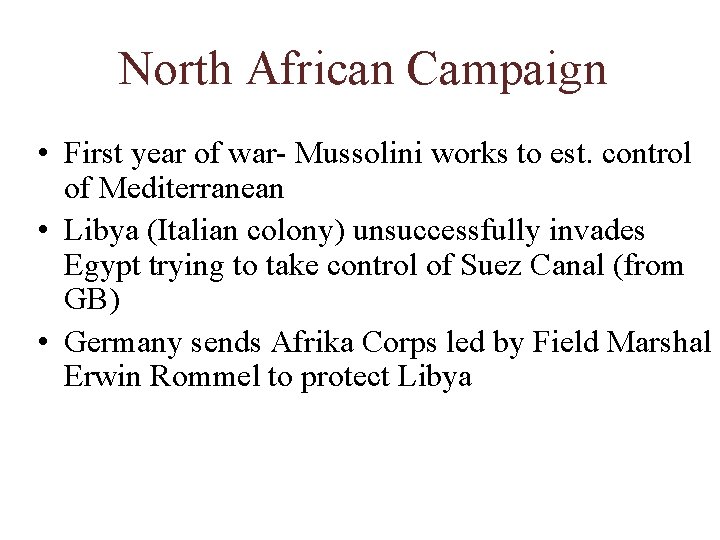 North African Campaign

• First year of war- Mussolini works to est. control of Mediterranean

• Libya (Italian colony) unsuccessfully invades Egypt trying to take control of Suez Canal (from GB)

• Germany sends Afrika Corps led by Field Marshal Erwin Rommel to protect Libya